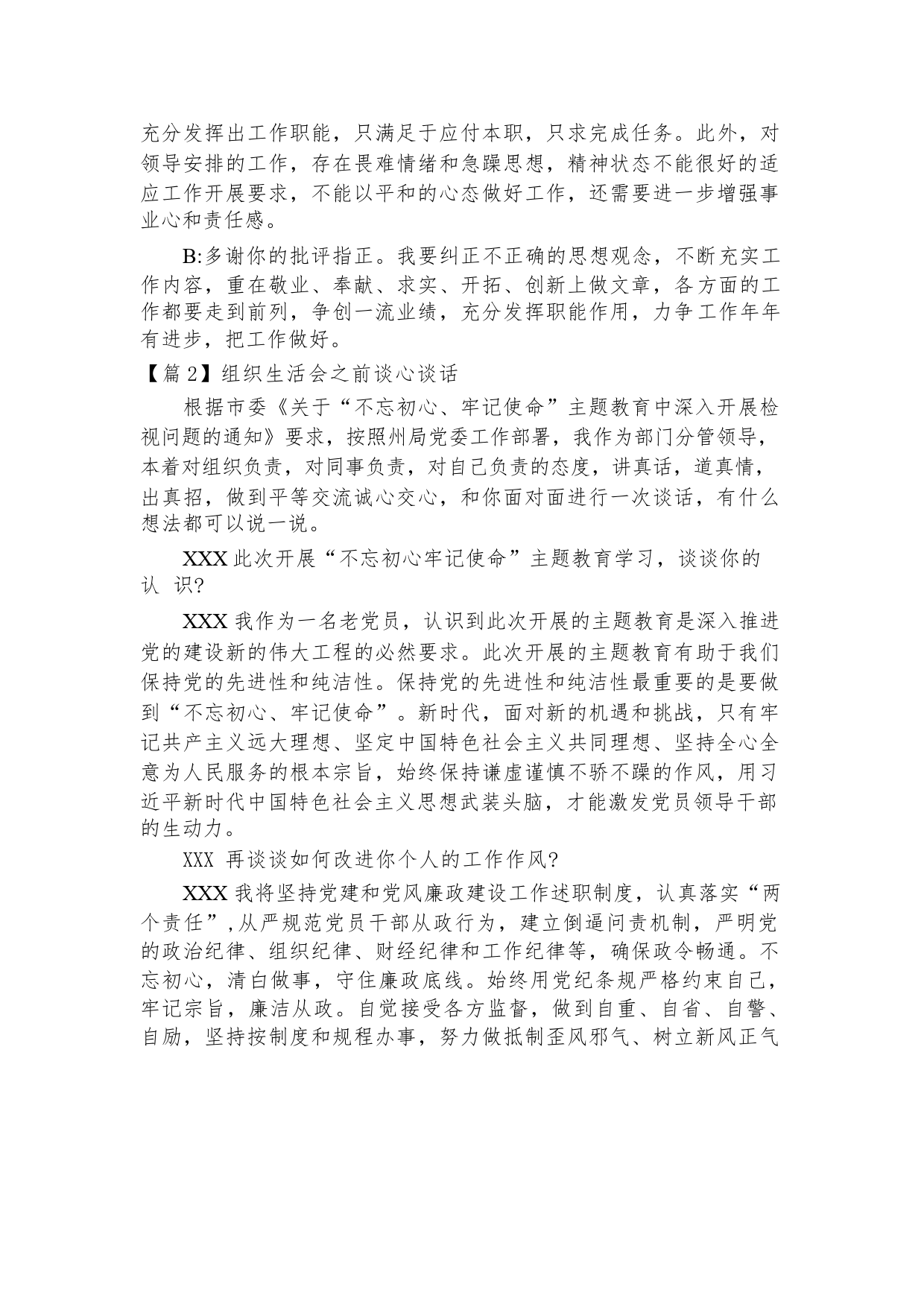 充分发挥出工作职能，只满足于应付本职，只求完成任务。此外，对领导安排的工作，存在畏难情绪和急躁思想，精神状态不能很好的适应工作开展要求，不能以平和的心态做好工作，还需要进一步增强事业心和责任感。

B:多谢你的批评指正。我要纠正不正确的思想观念，不断充实工作内容，重在敬业、奉献、求实、开拓、创新上做文章，各方面的工作都要走到前列，争创一流业绩，充分发挥职能作用，力争工作年年有进步，把工作做好。

【篇 2】组织生活会之前谈心谈话

根据市委《关于“不忘初心、牢记使命”主题教育中深入开展检视问题的通知》要求，按照州局党委工作部署，我作为部门分管领导，本着对组织负责，对同事负责，对自己负责的态度，讲真话，道真情，出真招，做到平等交流诚心交心，和你面对面进行一次谈话，有什么想法都可以说一说。

XXX 此次开展“不忘初心牢记使命”主题教育学习，谈谈你的认 识?

XXX 我作为一名老党员，认识到此次开展的主题教育是深入推进党的建设新的伟大工程的必然要求。此次开展的主题教育有助于我们保持党的先进性和纯洁性。保持党的先进性和纯洁性最重要的是要做到“不忘初心、牢记使命”。新时代，面对新的机遇和挑战，只有牢记共产主义远大理想、坚定中国特色社会主义共同理想、坚持全心全意为人民服务的根本宗旨，始终保持谦虚谨慎不骄不躁的作风，用习近平新时代中国特色社会主义思想武装头脑，才能激发党员领导干部的生动力。

XXX 再谈谈如何改进你个人的工作作风?

XXX 我将坚持党建和党风廉政建设工作述职制度，认真落实“两个责任”,从严规范党员干部从政行为，建立倒逼问责机制，严明党的政治纪律、组织纪律、财经纪律和工作纪律等，确保政令畅通。不忘初心，清白做事，守住廉政底线。始终用党纪条规严格约束自己，牢记宗旨，廉洁从政。自觉接受各方监督，做到自重、自省、自警、自励，坚持按制度和规程办事，努力做抵制歪风邪气、树立新风正气